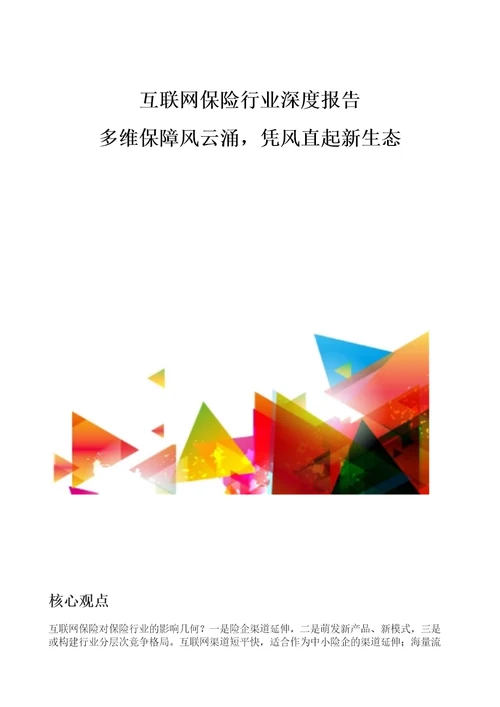 互联网保险行业深度报告
多维保障风云涌，凭风直起新生态

核心观点

互联网保险对保险行业的影响几何？一是险企渠道延伸，二是萌发新产品、新模式，三是或构建行业分层次竞争格局。互联网渠道短平快，适合作为中小险企的渠道延伸；海量流